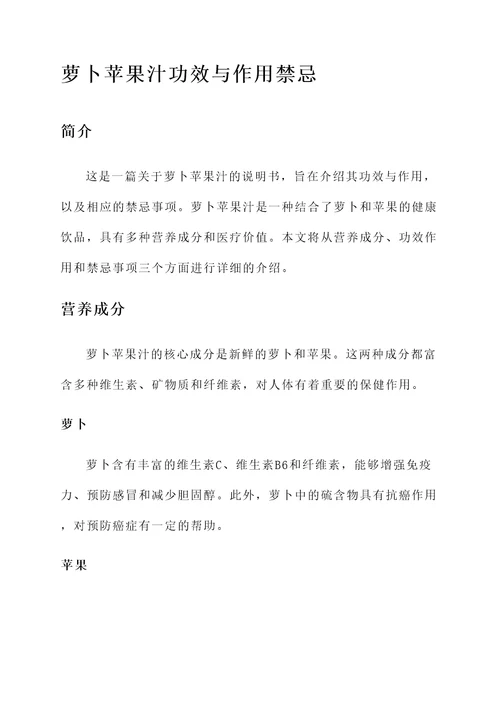 萝卜苹果汁功效与作用禁忌

简介

这是一篇关于萝卜苹果汁的说明书，旨在介绍其功效与作用，以及相应的禁忌事项。萝卜苹果汁是一种结合了萝卜和苹果的健康饮品，具有多种营养成分和医疗价值。本文将从营养成分、功效作用和禁忌事项三个方面进行详细的介绍。

营养成分

萝卜苹果汁的核心成分是新鲜的萝卜和苹果。这两种成分都富含多种维生素、矿物质和纤维素，对人体有着重要的保健作用。

萝卜

萝卜含有丰富的维生素C、维生素B6和纤维素，能够增强免疫力、预防感冒和减少胆固醇。此外，萝卜中的硫含物具有抗癌作用，对预防癌症有一定的帮助。

苹果